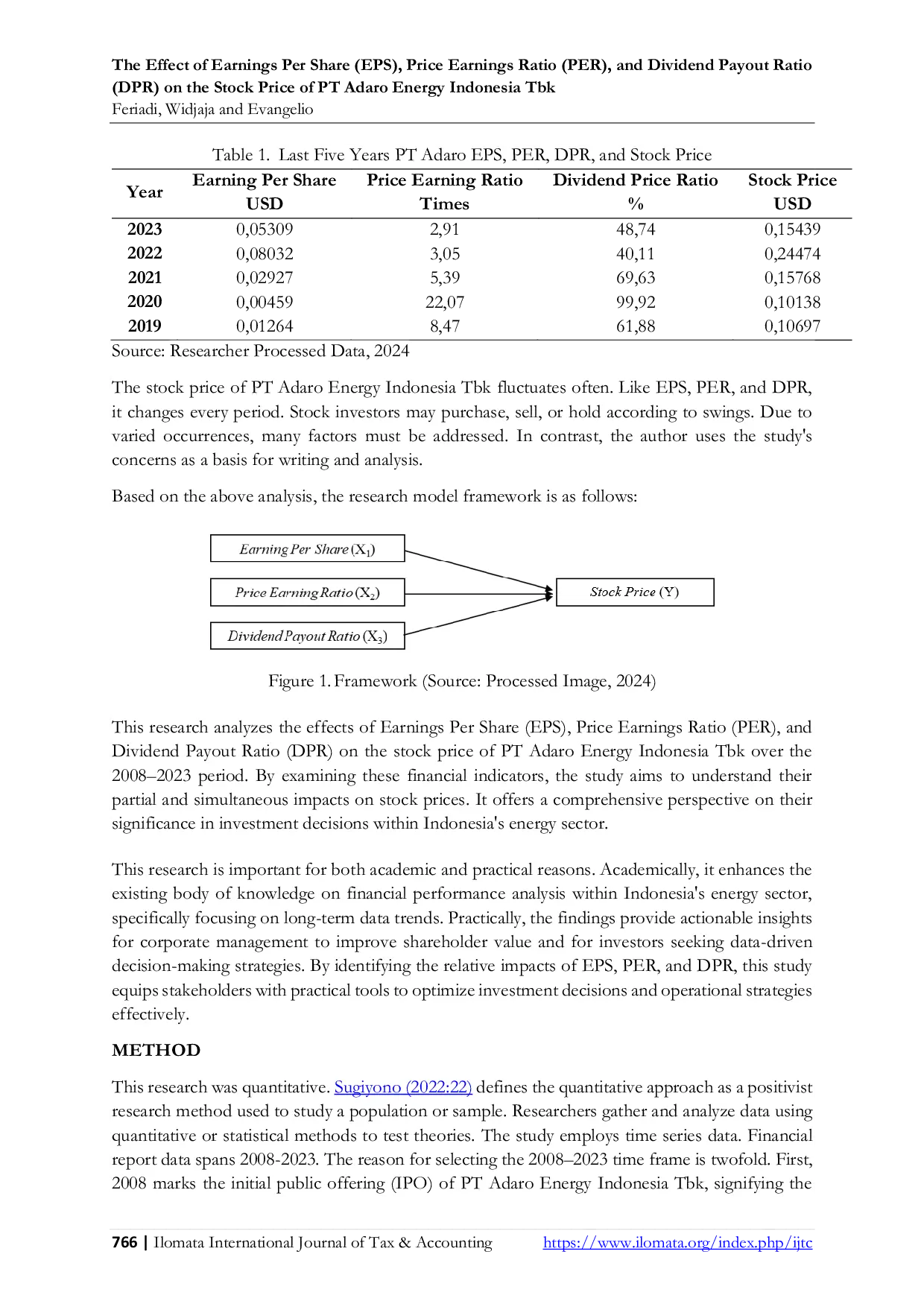 The Effect of Earnings Per Share (EPS), Price Earnings Ratio (PER), and Dividend Payout Ratio (DPR) on the Stock Price of PT Adaro Energy Indonesia Tbk
Feriadi, Widjaja and Evangelio

Table 1. Last Five Years PT Adaro EPS, PER, DPR, and Stock Price

| Year | Earning Per Share USD | Price Earning Ratio Times | Dividend Price Ratio % | Stock Price USD |
|---|---|---|---|---|
| 2023 | 0,05309 | 2,91 | 48,74 | 0,15439 |
| 2022 | 0,08032 | 3,05 | 40,11 | 0,24474 |
| 2021 | 0,02927 | 5,39 | 69,63 | 0,15768 |
| 2020 | 0,00459 | 22,07 | 99,92 | 0,10138 |
| 2019 | 0,01264 | 8,47 | 61,88 | 0,10697 |

Source: Researcher Processed Data, 2024

The stock price of PT Adaro Energy Indonesia Tbk fluctuates often. Like EPS, PER, and DPR, it changes every period. Stock investors may purchase, sell, or hold according to swings. Due to varied occurrences, many factors must be addressed. In contrast, the author uses the study's concerns as a basis for writing and analysis.

Based on the above analysis, the research model framework is as follows:

Earning Per Share ($X_1$)
Price Earning Ratio ($X_2$)
Dividend Payout Ratio ($X_3$)
Stock Price (Y)

Figure 1. Framework (Source: Processed Image, 2024)

This research analyzes the effects of Earnings Per Share (EPS), Price Earnings Ratio (PER), and Dividend Payout Ratio (DPR) on the stock price of PT Adaro Energy Indonesia Tbk over the 2008–2023 period. By examining these financial indicators, the study aims to understand their partial and simultaneous impacts on stock prices. It offers a comprehensive perspective on their significance in investment decisions within Indonesia's energy sector.

This research is important for both academic and practical reasons. Academically, it enhances the existing body of knowledge on financial performance analysis within Indonesia's energy sector, specifically focusing on long-term data trends. Practically, the findings provide actionable insights for corporate management to improve shareholder value and for investors seeking data-driven decision-making strategies. By identifying the relative impacts of EPS, PER, and DPR, this study equips stakeholders with practical tools to optimize investment decisions and operational strategies effectively.

METHOD

This research was quantitative. Sugiyono (2022:22) defines the quantitative approach as a positivist research method used to study a population or sample. Researchers gather and analyze data using quantitative or statistical methods to test theories. The study employs time series data. Financial report data spans 2008-2023. The reason for selecting the 2008–2023 time frame is twofold. First, 2008 marks the initial public offering (IPO) of PT Adaro Energy Indonesia Tbk, signifying the

766 | Ilomata International Journal of Tax & Accounting https://www.ilomata.org/index.php/ijtc